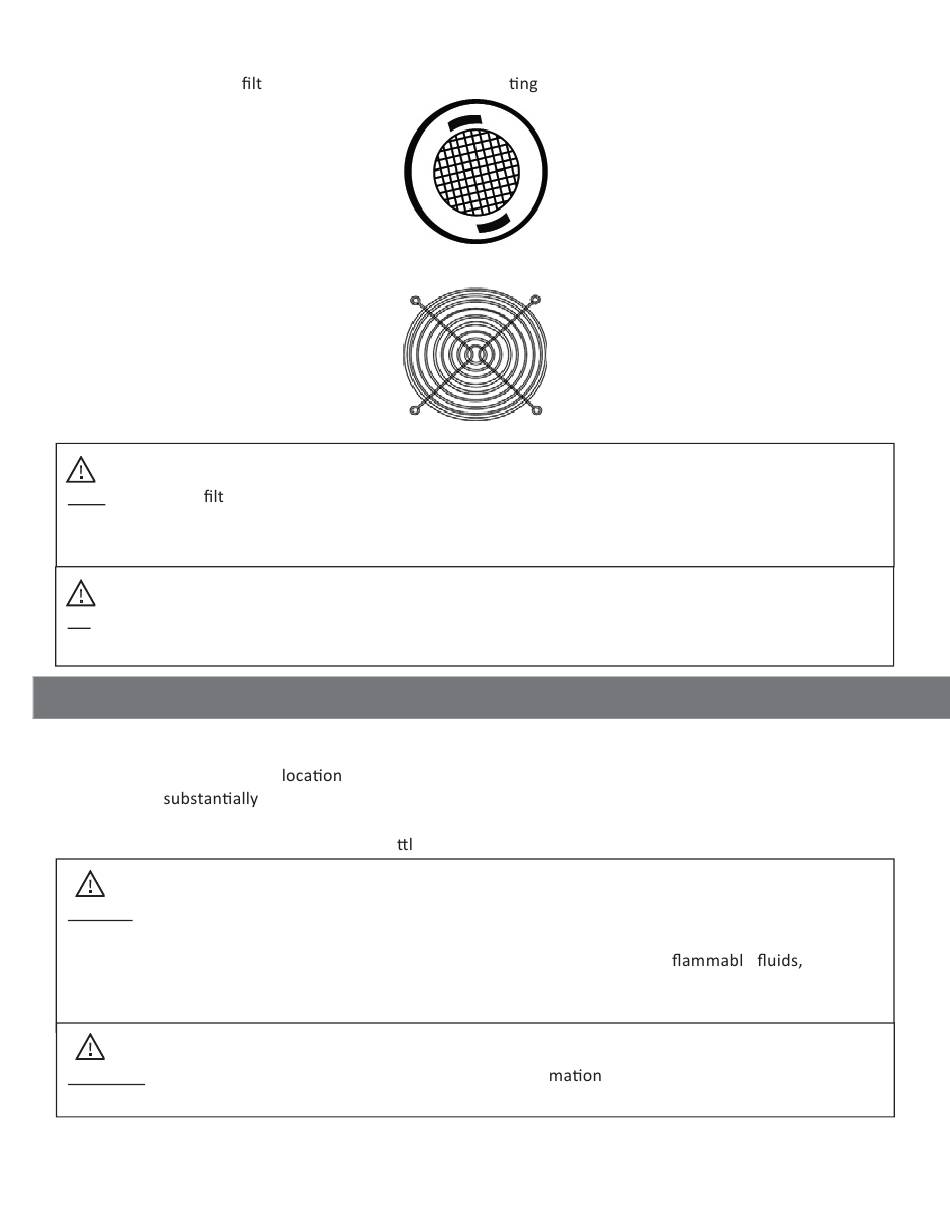 filt ting

filt

location
substantially

ttl

flammabl fluids,

mation